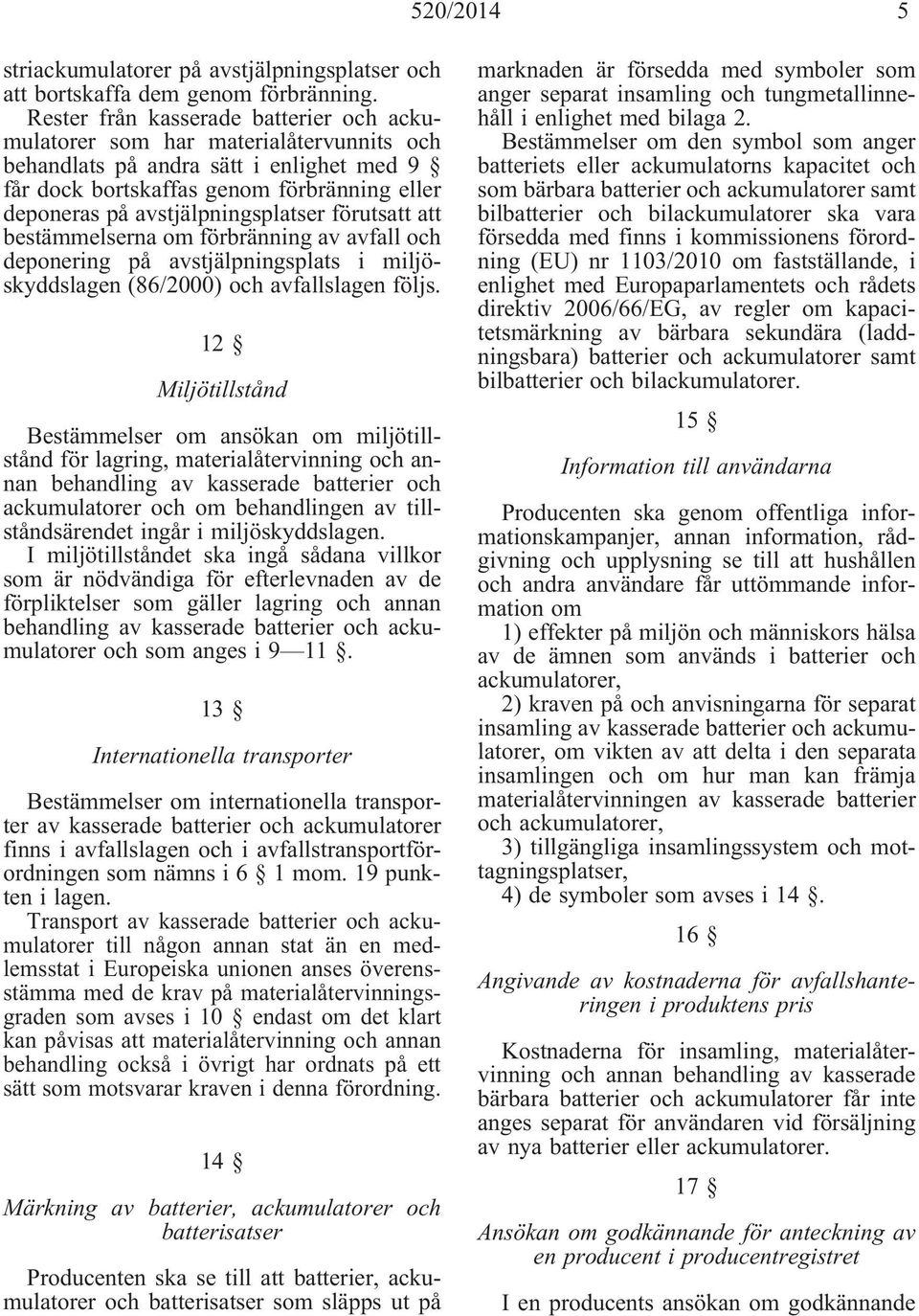 520/2014 5

striackumulatorer på avstjälpningsplatser och att bortskaffa dem genom förbränning.

Rester från kasserade batterier och ackumulatorer som har materialåtervunnits och behandlats på andra sätt i enlighet med 9 § får dock bortskaffas genom förbränning eller deponeras på avstjälpningsplatser förutsatt att bestämmelserna om förbränning av avfall och deponering på avstjälpningsplats i miljöskyddslagen (86/2000) och avfallslagen följs.

12 §

Miljötillstånd

Bestämmelser om ansökan om miljötillstånd för lagring, materialåtervinning och annan behandling av kasserade batterier och ackumulatorer och om behandlingen av tillståndsärendet ingår i miljöskyddslagen.

I miljötillståndet ska ingå sådana villkor som är nödvändiga för efterlevnaden av de förpliktelser som gäller lagring och annan behandling av kasserade batterier och ackumulatorer och som anges i 9—11 §.

13 §

Internationella transporter

Bestämmelser om internationella transporter av kasserade batterier och ackumulatorer finns i avfallslagen och i avfallstransportförordningen som nämns i 6 § 1 mom. 19 punkten i lagen.

Transport av kasserade batterier och ackumulatorer till någon annan stat än en medlemsstat i Europeiska unionen anses överensstämma med de krav på materialåtervinningsgraden som avses i 10 § endast om det klart kan påvisas att materialåtervinning och annan behandling också i övrigt har ordnats på ett sätt som motsvarar kraven i denna förordning.

14 §

Märkning av batterier, ackumulatorer och batterisatser

Producenten ska se till att batterier, ackumulatorer och batterisatser som släpps ut på marknaden är försedda med symboler som anger separat insamling och tungmetallinnehåll i enlighet med bilaga 2.

Bestämmelser om den symbol som anger batteriets eller ackumulatorns kapacitet och som bärbara batterier och ackumulatorer samt bilbatterier och bilackumulatorer ska vara försedda med finns i kommissionens förordning (EU) nr 1103/2010 om fastställande, i enlighet med Europaparlamentets och rådets direktiv 2006/66/EG, av regler om kapacitetsmärkning av bärbara sekundära (laddningsbara) batterier och ackumulatorer samt bilbatterier och bilackumulatorer.

15 §

Information till användarna

Producenten ska genom offentliga informationskampanjer, annan information, rådgivning och upplysning se till att hushållen och andra användare får uttömmande information om

1) effekter på miljön och människors hälsa av de ämnen som används i batterier och ackumulatorer,

2) kraven på och anvisningarna för separat insamling av kasserade batterier och ackumulatorer, om vikten av att delta i den separata insamlingen och om hur man kan främja materialåtervinningen av kasserade batterier och ackumulatorer,

3) tillgängliga insamlingssystem och mottagningsplatser,

4) de symboler som avses i 14 §.

16 §

Angivande av kostnaderna för avfallshanteringen i produktens pris

Kostnaderna för insamling, materialåtervinning och annan behandling av kasserade bärbara batterier och ackumulatorer får inte anges separat för användaren vid försäljning av nya batterier eller ackumulatorer.

17 §

Ansökan om godkännande för anteckning av en producent i producentregistret

I en producents ansökan om godkännande